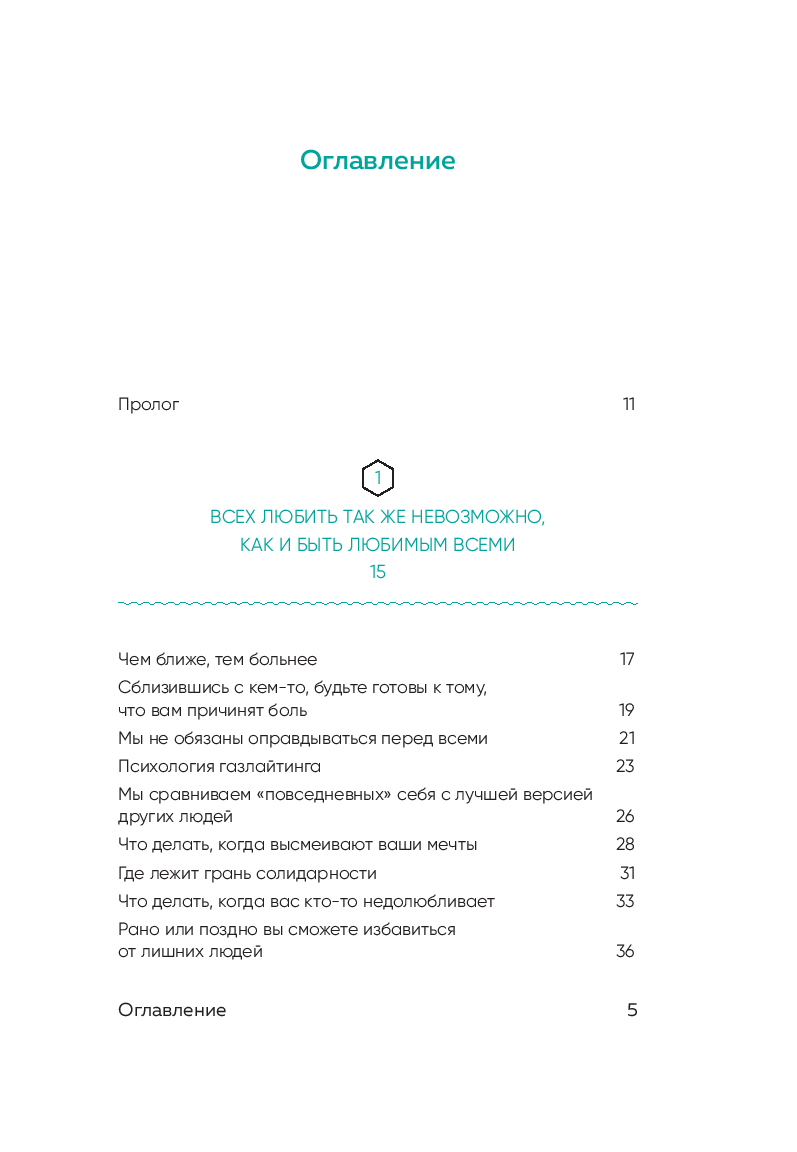 Оглавление

Пролог 11

1

ВСЕХ ЛЮБИТЬ ТАК ЖЕ НЕВОЗМОЖНО, КАК И БЫТЬ ЛЮБИМЫМ ВСЕМИ
15

Чем ближе, тем больнее 17

Сблизившись с кем-то, будьте готовы к тому, что вам причинят боль 19

Мы не обязаны оправдываться перед всеми 21

Психология газлайтинга 23

Мы сравниваем «повседневных» себя с лучшей версией других людей 26

Что делать, когда высмеивают ваши мечты 28

Где лежит грань солидарности 31

Что делать, когда вас кто-то недолюбливает 33

Рано или поздно вы сможете избавиться от лишних людей 36

Оглавление 5